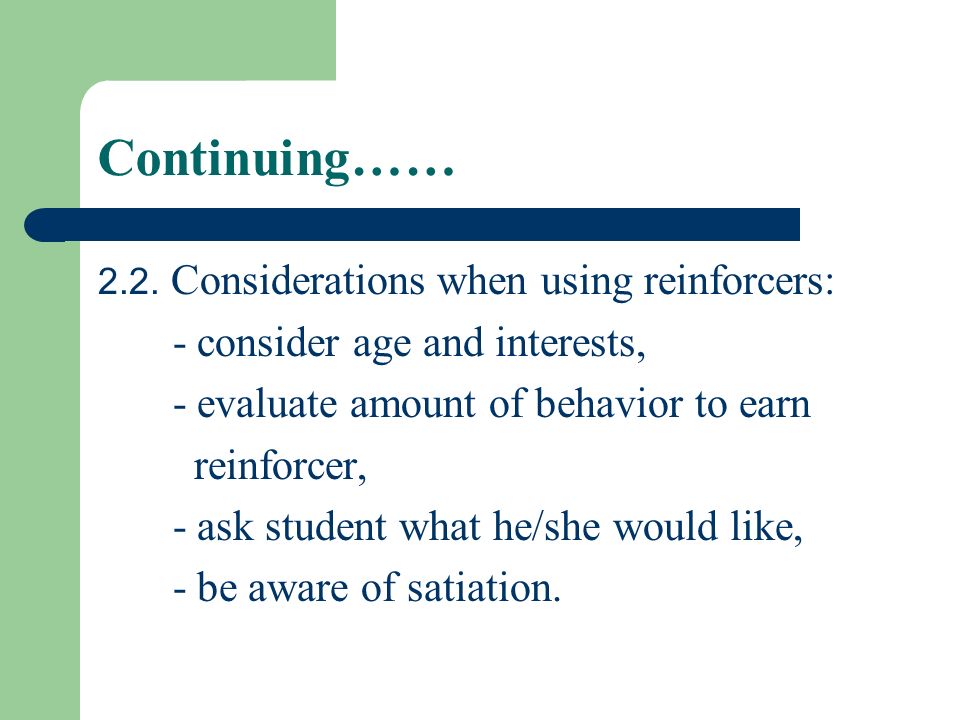 Continuing……

2.2. Considerations when using reinforcers:

- consider age and interests,
- evaluate amount of behavior to earn reinforcer,
- ask student what he/she would like,
- be aware of satiation.